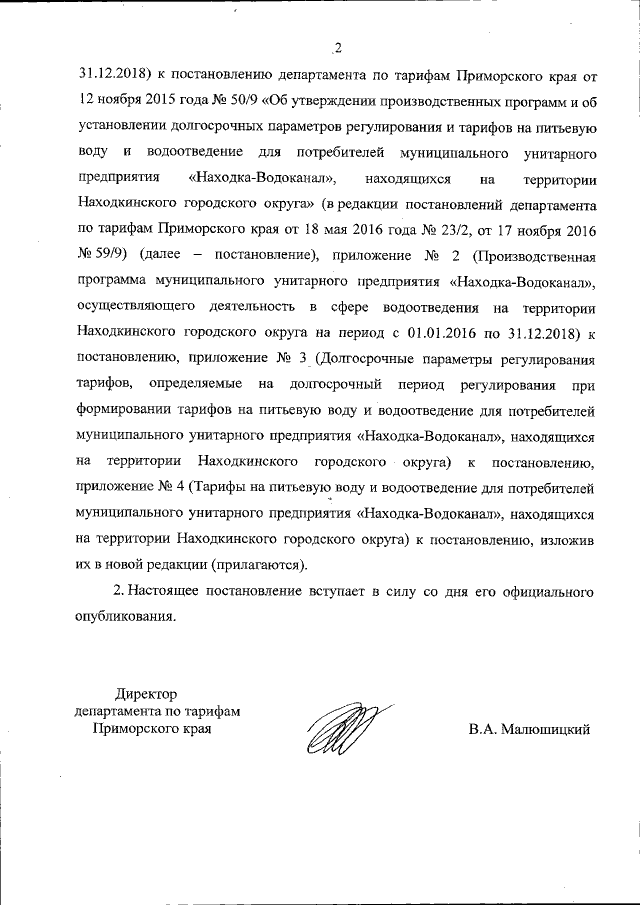 2

31.12.2018) к постановлению департамента по тарифам Приморского края от 12 ноября 2015 года № 50/9 «Об утверждении производственных программ и об установлении долгосрочных параметров регулирования и тарифов на питьевую воду и водоотведение для потребителей муниципального унитарного предприятия «Находка-Водоканал», находящихся на территории Находкинского городского округа» (в редакции постановлений департамента по тарифам Приморского края от 18 мая 2016 года № 23/2, от 17 ноября 2016 № 59/9) (далее – постановление), приложение № 2 (Производственная программа муниципального унитарного предприятия «Находка-Водоканал», осуществляющего деятельность в сфере водоотведения на территории Находкинского городского округа на период с 01.01.2016 по 31.12.2018) к постановлению, приложение № 3 (Долгосрочные параметры регулирования тарифов, определяемые на долгосрочный период регулирования при формировании тарифов на питьевую воду и водоотведение для потребителей муниципального унитарного предприятия «Находка-Водоканал», находящихся на территории Находкинского городского округа) к постановлению, приложение № 4 (Тарифы на питьевую воду и водоотведение для потребителей муниципального унитарного предприятия «Находка-Водоканал», находящихся на территории Находкинского городского округа) к постановлению, изложив их в новой редакции (прилагаются).

2. Настоящее постановление вступает в силу со дня его официального опубликования.

Директор
департамента по тарифам
Приморского края

В.А. Малюшицкий